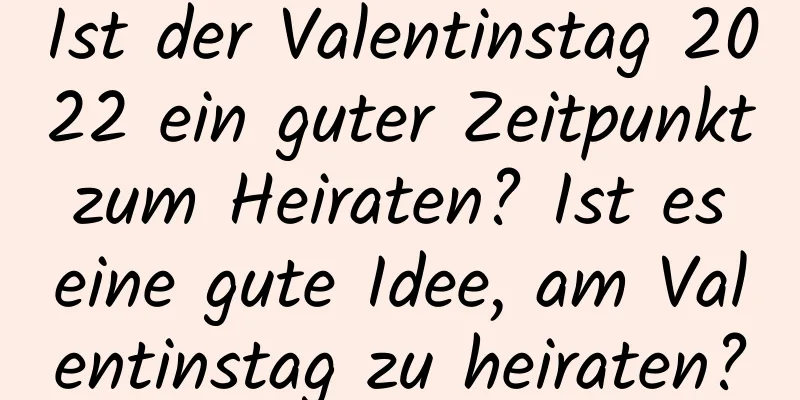 Ist der Valentinstag 2022 ein guter Zeitpunkt zum Heiraten? Ist es eine gute Idee, am Valentinstag zu heiraten?